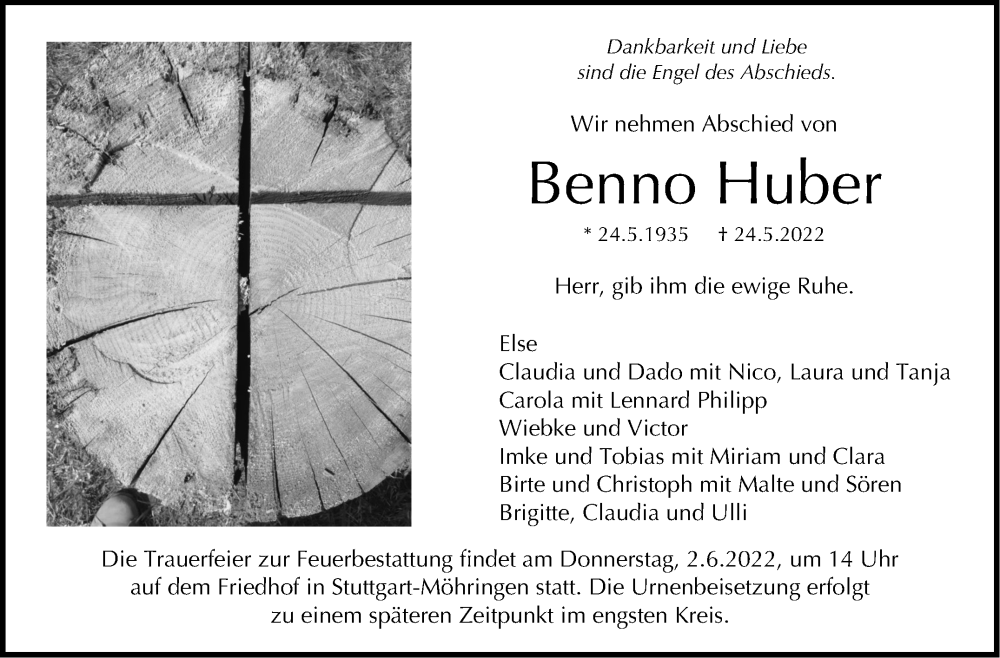 Dankbarkeit und Liebe
sind die Engel des Abschieds.

Wir nehmen Abschied von

Benno Huber

* 24.5.1935 † 24.5.2022

Herr, gib ihm die ewige Ruhe.

Else
Claudia und Dado mit Nico, Laura und Tanja
Carola mit Lennard Philipp
Wiebke und Victor
Imke und Tobias mit Miriam und Clara
Birte und Christoph mit Malte und Sören
Brigitte, Claudia und Ulli

Die Trauerfeier zur Feuerbestattung findet am Donnerstag, 2.6.2022, um 14 Uhr auf dem Friedhof in Stuttgart-Möhringen statt. Die Urnenbeisetzung erfolgt zu einem späteren Zeitpunkt im engsten Kreis.